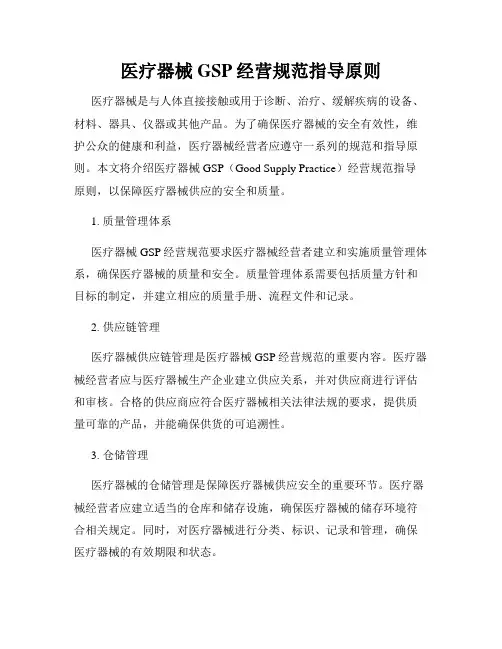 医疗器械 GSP 经营规范指导原则

医疗器械是与人体直接接触或用于诊断、治疗、缓解疾病的设备、材料、器具、仪器或其他产品。为了确保医疗器械的安全有效性，维护公众的健康和利益，医疗器械经营者应遵守一系列的规范和指导原则。本文将介绍医疗器械 GSP（Good Supply Practice）经营规范指导原则，以保障医疗器械供应的安全和质量。

1. 质量管理体系

医疗器械 GSP 经营规范要求医疗器械经营者建立和实施质量管理体系，确保医疗器械的质量和安全。质量管理体系需要包括质量方针和目标的制定，并建立相应的质量手册、流程文件和记录。

2. 供应链管理

医疗器械供应链管理是医疗器械 GSP 经营规范的重要内容。医疗器械经营者应与医疗器械生产企业建立供应关系，并对供应商进行评估和审核。合格的供应商应符合医疗器械相关法律法规的要求，提供质量可靠的产品，并能确保供货的可追溯性。

3. 仓储管理

医疗器械的仓储管理是保障医疗器械供应安全的重要环节。医疗器械经营者应建立适当的仓库和储存设施，确保医疗器械的储存环境符合相关规定。同时，对医疗器械进行分类、标识、记录和管理，确保医疗器械的有效期限和状态。